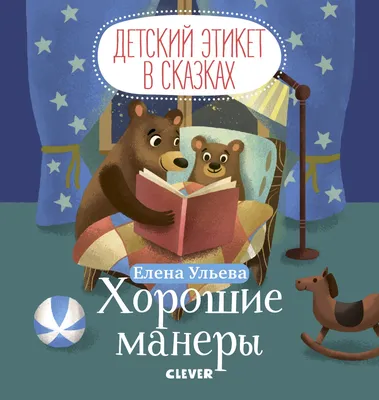 ДЕТСКИЙ ЭТИКЕТ В СКАЗКАХ

Елена Ульева

Хорошие манеры

CLEVER